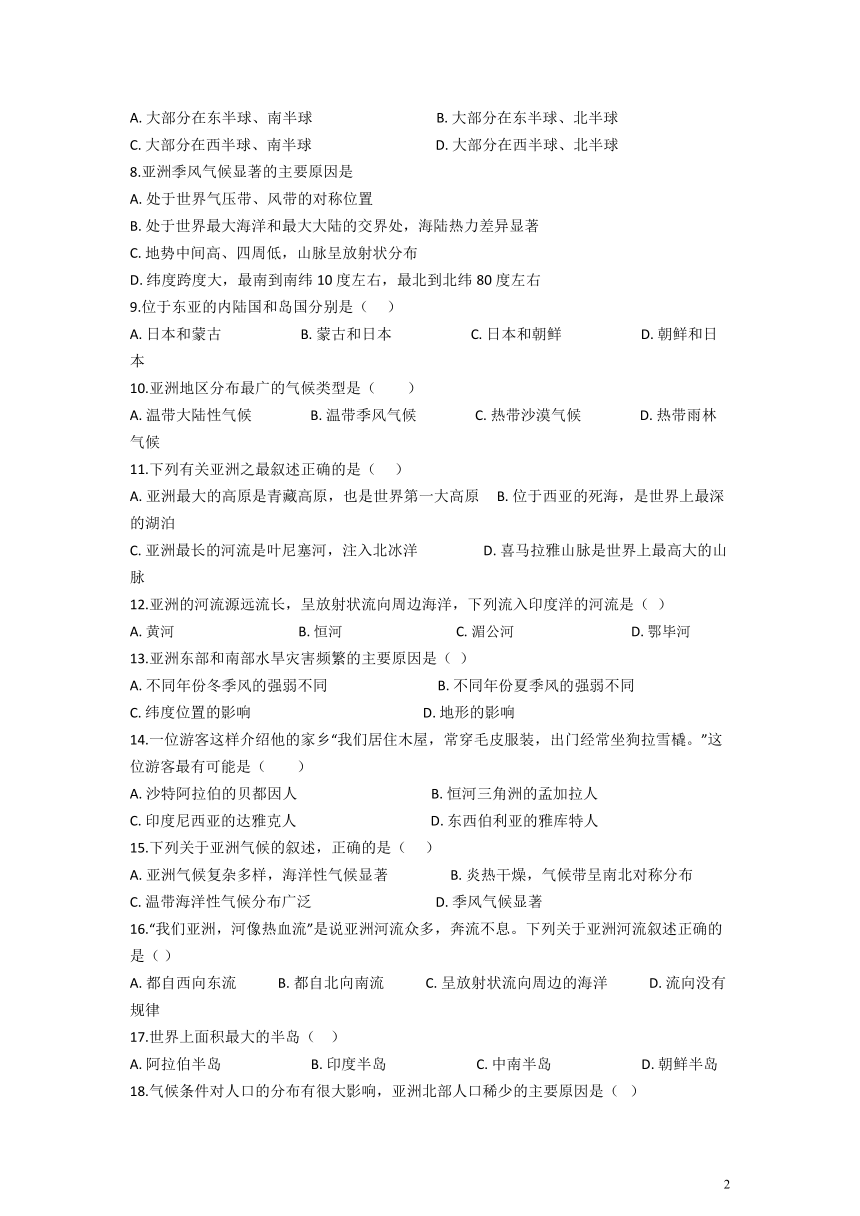 A. 大部分在东半球、南半球　　　　　　　B. 大部分在东半球、北半球
C. 大部分在西半球、南半球　　　　　　　D. 大部分在西半球、北半球
8.亚洲季风气候显著的主要原因是
A. 处于世界气压带、风带的对称位置
B. 处于世界最大海洋和最大大陆的交界处，海陆热力差异显著
C. 地势中间高、四周低，山脉呈放射状分布
D. 纬度跨度大，最南到南纬 10 度左右，最北到北纬 80 度左右
9.位于东亚的内陆国和岛国分别是（　）
A. 日本和蒙古　　　B. 蒙古和日本　　　C. 日本和朝鲜　　　D. 朝鲜和日本
10.亚洲地区分布最广的气候类型是（　）
A. 温带大陆性气候　　B. 温带季风气候　　C. 热带沙漠气候　　D. 热带雨林气候
11.下列有关亚洲之最叙述正确的是（　）
A. 亚洲最大的高原是青藏高原，也是世界第一大高原　B. 位于西亚的死海，是世界上最深的湖泊
C. 亚洲最长的河流是叶尼塞河，注入北冰洋　　D. 喜马拉雅山脉是世界上最高大的山脉
12.亚洲的河流源远流长，呈放射状流向周边海洋，下列流入印度洋的河流是（ ）
A. 黄河　　　B. 恒河　　　C. 湄公河　　　D. 鄂毕河
13.亚洲东部和南部水旱灾害频繁的主要原因是（ ）
A. 不同年份冬季风的强弱不同　　　B. 不同年份夏季风的强弱不同
C. 纬度位置的影响　　　　　　　　D. 地形的影响
14.一位游客这样介绍他的家乡“我们居住木屋，常穿毛皮服装，出门经常坐狗拉雪橇。”这位游客最有可能是（　）
A. 沙特阿拉伯的贝都因人　　　　B. 恒河三角洲的孟加拉人
C. 印度尼西亚的达雅克人　　　　D. 东西伯利亚的雅库特人
15.下列关于亚洲气候的叙述，正确的是（　）
A. 亚洲气候复杂多样，海洋性气候显著　　B. 炎热干燥，气候带呈南北对称分布
C. 温带海洋性气候分布广泛　　　　　　　D. 季风气候显著
16.“我们亚洲，河像热血流”是说亚洲河流众多，奔流不息。下列关于亚洲河流叙述正确的是（ ）
A. 都自西向东流　　B. 都自北向南流　　C. 呈放射状流向周边的海洋　　D. 流向没有规律
17.世界上面积最大的半岛（　）
A. 阿拉伯半岛　　B. 印度半岛　　C. 中南半岛　　D. 朝鲜半岛
18.气候条件对人口的分布有很大影响，亚洲北部人口稀少的主要原因是（ ）

2